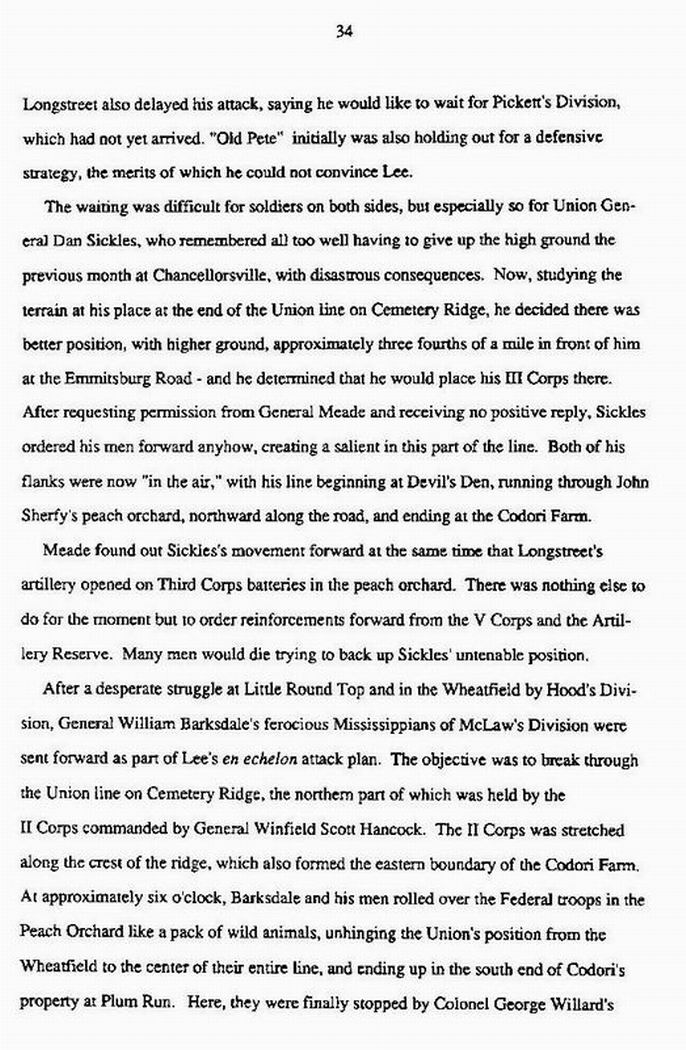 34

Longstreet also delayed his attack, saying he would like to wait for Pickett's Division, which had not yet arrived. "Old Pete" initially was also holding out for a defensive strategy, the merits of which he could not convince Lee.

The waiting was difficult for soldiers on both sides, but especially so for Union General Dan Sickles, who remembered all too well having to give up the high ground the previous month at Chancellorsville, with disastrous consequences. Now, studying the terrain at his place at the end of the Union line on Cemetery Ridge, he decided there was better position, with higher ground, approximately three fourths of a mile in front of him at the Emmitsburg Road - and he determined that he would place his III Corps there. After requesting permission from General Meade and receiving no positive reply, Sickles ordered his men forward anyhow, creating a salient in this part of the line. Both of his flanks were now "in the air," with his line beginning at Devil's Den, running through John Sherfy's peach orchard, northward along the road, and ending at the Codori Farm.

Meade found out Sickles's movement forward at the same time that Longstreet's artillery opened on Third Corps batteries in the peach orchard. There was nothing else to do for the moment but to order reinforcements forward from the V Corps and the Artillery Reserve. Many men would die trying to back up Sickles' untenable position.

After a desperate struggle at Little Round Top and in the Wheatfield by Hood's Division, General William Barksdale's ferocious Mississippians of McLaw's Division were sent forward as part of Lee's en echelon attack plan. The objective was to break through the Union line on Cemetery Ridge, the northern part of which was held by the II Corps commanded by General Winfield Scott Hancock. The II Corps was stretched along the crest of the ridge, which also formed the eastern boundary of the Codori Farm. At approximately six o'clock, Barksdale and his men rolled over the Federal troops in the Peach Orchard like a pack of wild animals, unhinging the Union's position from the Wheatfield to the center of their entire line, and ending up in the south end of Codori's property at Plum Run. Here, they were finally stopped by Colonel George Willard's